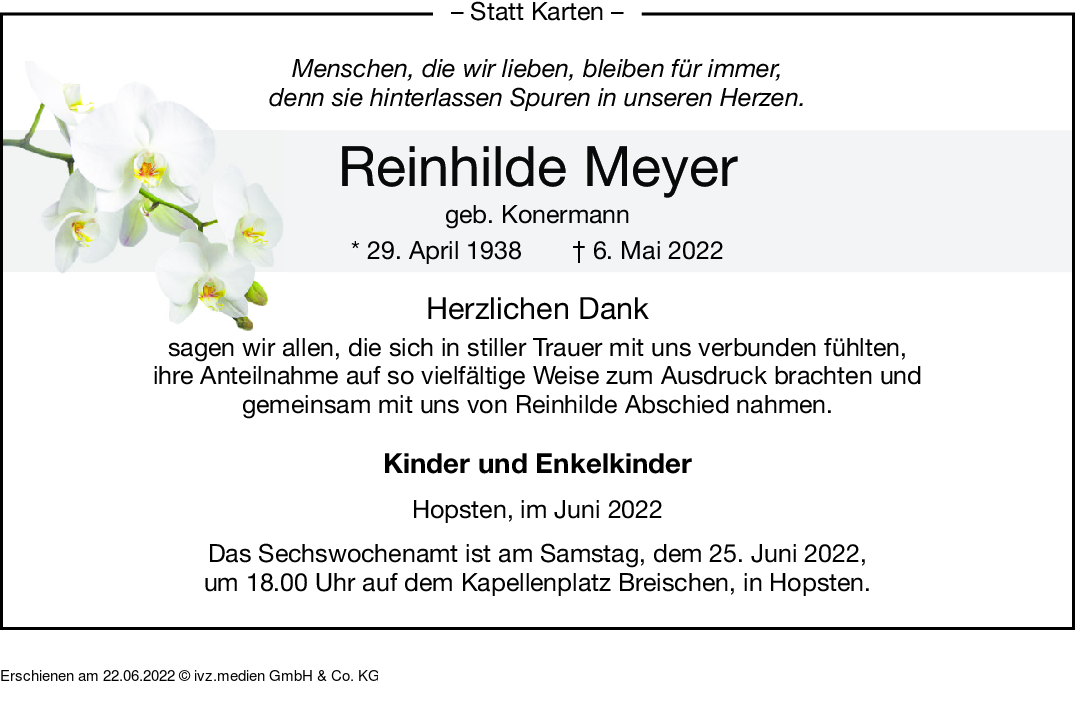 – Statt Karten –

Menschen, die wir lieben, bleiben für immer, denn sie hinterlassen Spuren in unseren Herzen.

Reinhilde Meyer

geb. Konermann

* 29. April 1938 † 6. Mai 2022

Herzlichen Dank

sagen wir allen, die sich in stiller Trauer mit uns verbunden fühlten, ihre Anteilnahme auf so vielfältige Weise zum Ausdruck brachten und gemeinsam mit uns von Reinhilde Abschied nahmen.

Kinder und Enkelkinder

Hopsten, im Juni 2022

Das Sechswochenamt ist am Samstag, dem 25. Juni 2022, um 18.00 Uhr auf dem Kapellenplatz Breischen, in Hopsten.

Erschienen am 22.06.2022 © ivz.medien GmbH & Co. KG